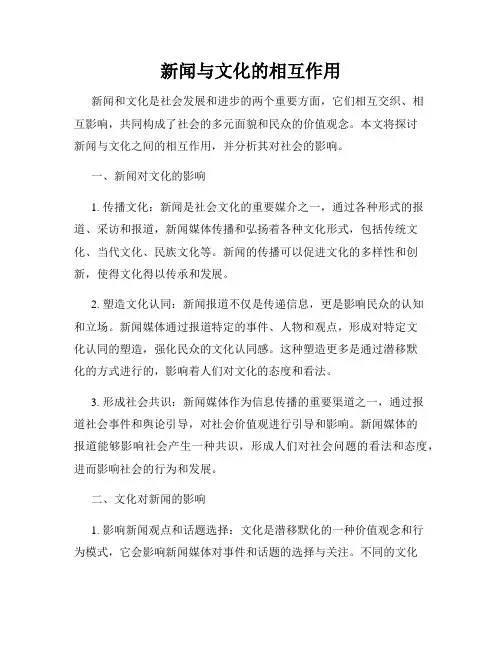 新闻与文化的相互作用

新闻和文化是社会发展和进步的两个重要方面，它们相互交织、相互影响，共同构成了社会的多元面貌和民众的价值观念。本文将探讨新闻与文化之间的相互作用，并分析其对社会的影响。

一、新闻对文化的影响

1. 传播文化：新闻是社会文化的重要媒介之一，通过各种形式的报道、采访和报道，新闻媒体传播和弘扬着各种文化形式，包括传统文化、当代文化、民族文化等。新闻的传播可以促进文化的多样性和创新，使得文化得以传承和发展。

2. 塑造文化认同：新闻报道不仅是传递信息，更是影响民众的认知和立场。新闻媒体通过报道特定的事件、人物和观点，形成对特定文化认同的塑造，强化民众的文化认同感。这种塑造更多是通过潜移默化的方式进行的，影响着人们对文化的态度和看法。

3. 形成社会共识：新闻媒体作为信息传播的重要渠道之一，通过报道社会事件和舆论引导，对社会价值观进行引导和影响。新闻媒体的报道能够影响社会产生一种共识，形成人们对社会问题的看法和态度，进而影响社会的行为和发展。

二、文化对新闻的影响

1. 影响新闻观点和话题选择：文化是潜移默化的一种价值观念和行为模式，它会影响新闻媒体对事件和话题的选择与关注。不同的文化